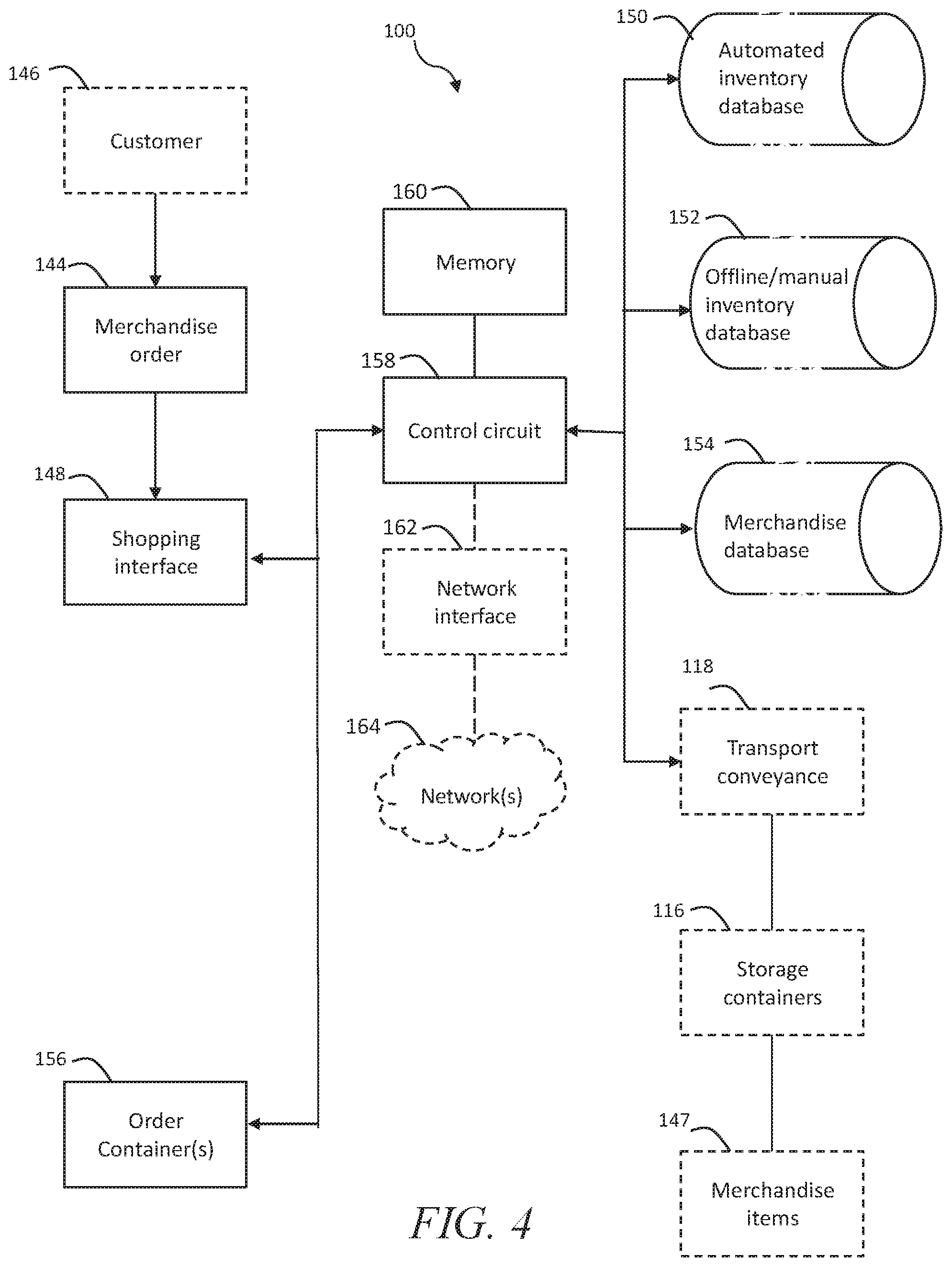 100

146
Customer

144
Merchandise order

148
Shopping interface

156
Order Container(s)

160
Memory

158
Control circuit

162
Network interface

164
Network(s)

150
Automated inventory database

152
Offline/manual inventory database

154
Merchandise database

118
Transport conveyance

116
Storage containers

147
Merchandise items

FIG. 4